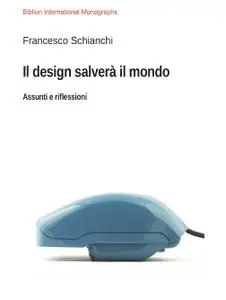 Biblion International Monographs

Francesco Schianchi

Il design salverà il mondo

Assunti e riflessioni